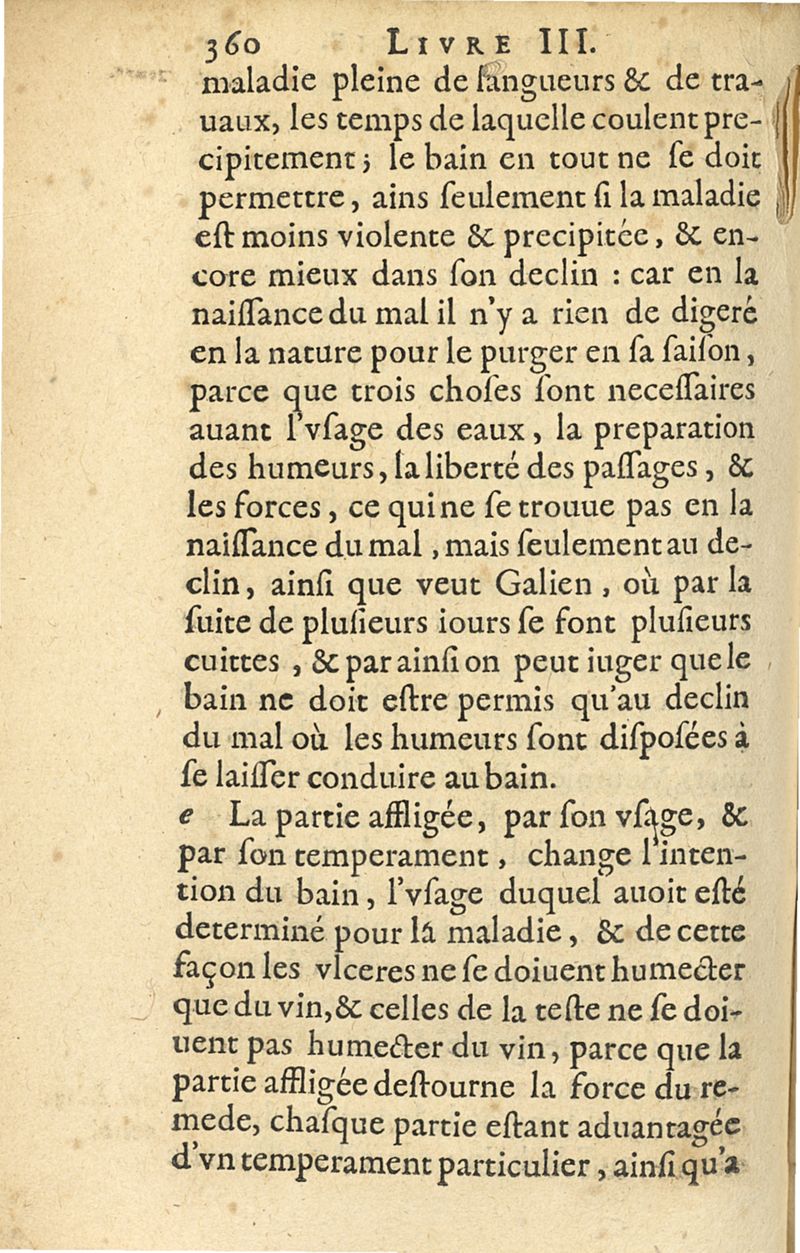 360 LIVRE III.

maladie pleine de langueurs & de trauaux, les temps de laquelle coulent precipitement; le bain en tout ne se doit permettre, ains seulement si la maladie est moins violente & precipitée, & encore mieux dans son declin : car en la naissance du mal il n'y a rien de digeré en la nature pour le purger en sa saison, parce que trois choses sont necessaires auant l'vsage des eaux, la preparation des humeurs, la liberté des passages, & les forces, ce qui ne se trouue pas en la naissance du mal, mais seulement au declin, ainsi que veut Galien, où par la suite de plusieurs iours se font plusieurs cuittes, & par ainsi on peut iuger que le bain ne doit estre permis qu'au declin du mal où les humeurs sont disposées à se laisser conduire au bain.

e La partie affligée, par son vsage, & par son temperament, change l'intention du bain, l'vsage duquel auoit esté determiné pour la maladie, & de cette façon les vlceres ne se doiuent humecter que du vin, & celles de la teste ne se doiuent pas humecter du vin, parce que la partie affligée destourne la force du remede, chasque partie estant aduantagée d'vn temperament particulier, ainsi qu'a